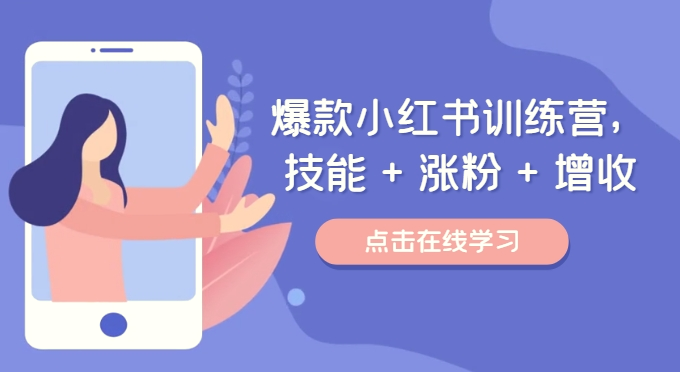 爆款小红书训练营，
技能 + 涨粉 + 增收

点击在线学习